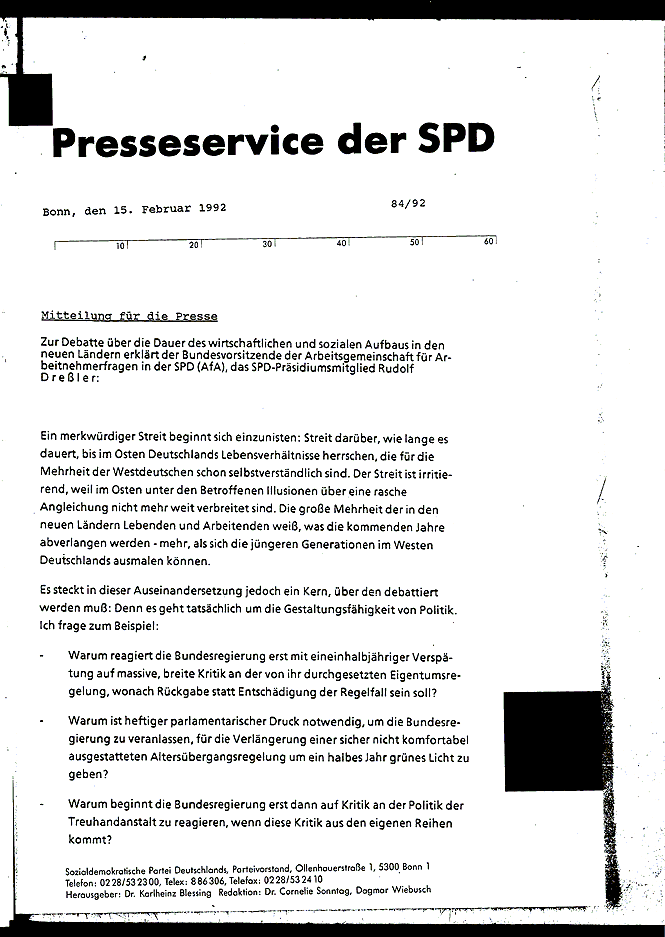 Presseservice der SPD

Bonn, den 15. Februar 1992

84/92

10 20 30 40 50 60

Mitteilung für die Presse

Zur Debatte über die Dauer des wirtschaftlichen und sozialen Aufbaus in den neuen Ländern erklärt der Bundesvorsitzende der Arbeitsgemeinschaft für Arbeitnehmerfragen in der SPD (AfA), das SPD-Präsidiumsmitglied Rudolf Dreßler:

Ein merkwürdiger Streit beginnt sich einzunisten: Streit darüber, wie lange es dauert, bis im Osten Deutschlands Lebensverhältnisse herrschen, die für die Mehrheit der Westdeutschen schon selbstverständlich sind. Der Streit ist irritierend, weil im Osten unter den Betroffenen Illusionen über eine rasche Angleichung nicht mehr weit verbreitet sind. Die große Mehrheit der in den neuen Ländern Lebenden und Arbeitenden weiß, was die kommenden Jahre abverlangen werden - mehr, als sich die jüngeren Generationen im Westen Deutschlands ausmalen können.

Es steckt in dieser Auseinandersetzung jedoch ein Kern, über den debattiert werden muß: Denn es geht tatsächlich um die Gestaltungsfähigkeit von Politik. Ich frage zum Beispiel:

- Warum reagiert die Bundesregierung erst mit eineinhalbjähriger Verspätung auf massive, breite Kritik an der von ihr durchgesetzten Eigentumsregelung, wonach Rückgabe statt Entschädigung der Regelfall sein soll?

- Warum ist heftiger parlamentarischer Druck notwendig, um die Bundesregierung zu veranlassen, für die Verlängerung einer sicher nicht komfortabel ausgestatteten Altersübergangsregelung um ein halbes Jahr grünes Licht zu geben?

- Warum beginnt die Bundesregierung erst dann auf Kritik an der Politik der Treuhandanstalt zu reagieren, wenn diese Kritik aus den eigenen Reihen kommt?

Sozialdemokratische Partei Deutschlands, Parteivorstand, Ollenhauerstraße 1, 5300 Bonn 1
Telefon: 0228/532300, Telex: 886306, Telefax: 0228/532410
Herausgeber: Dr. Karlheinz Blessing Redaktion: Dr. Cornelie Sonntag, Dagmar Wiebusch